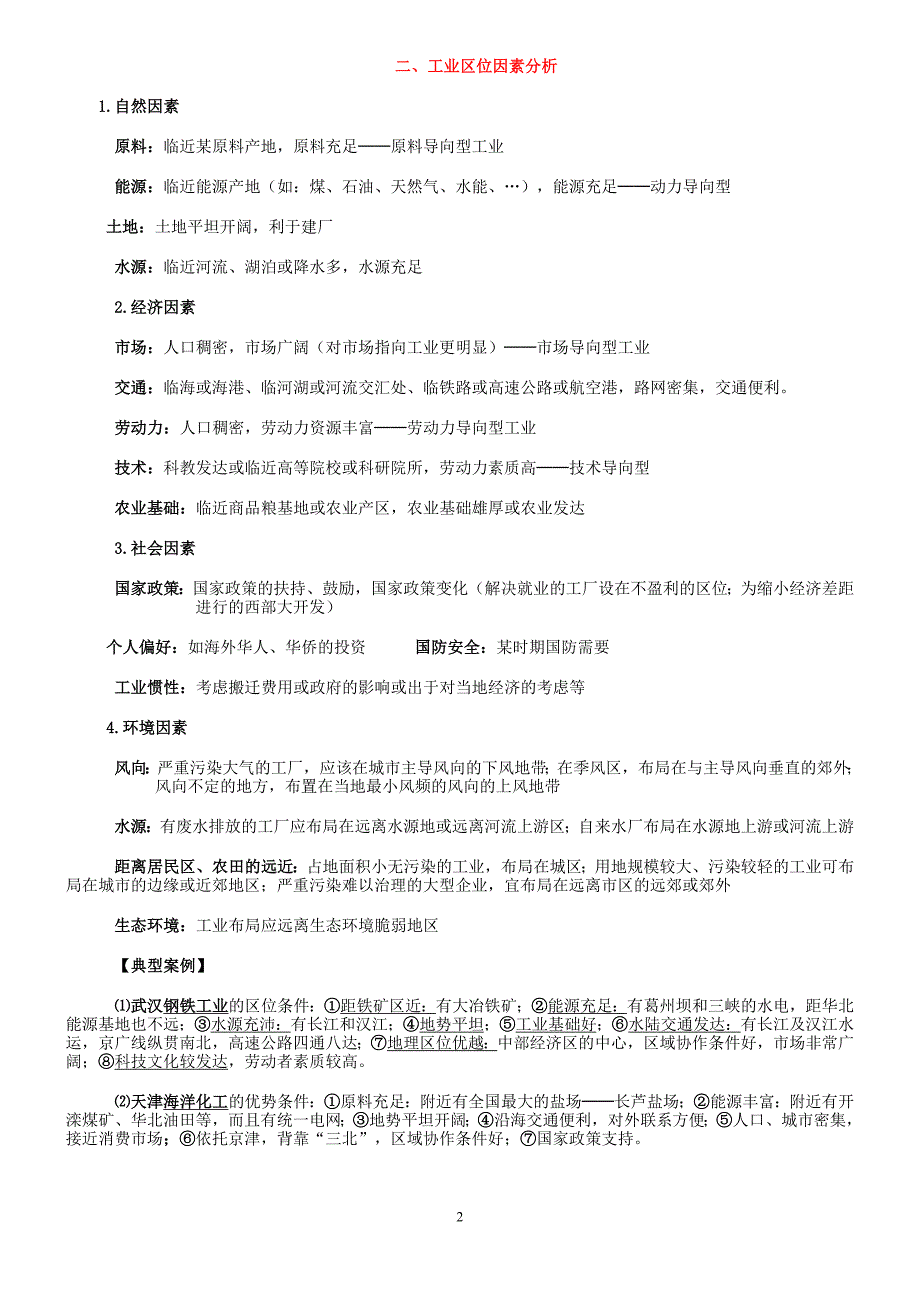 二、工业区位因素分析

1.自然因素

原料：临近某原料产地，原料充足——原料导向型工业

能源：临近能源产地（如：煤、石油、天然气、水能、…），能源充足——动力导向型

土地：土地平坦开阔，利于建厂

水源：临近河流、湖泊或降水多，水源充足

2.经济因素

市场：人口稠密，市场广阔（对市场指向工业更明显）——市场导向型工业

交通：临海或海港、临河湖或河流交汇处、临铁路或高速公路或航空港，路网密集，交通便利。

劳动力：人口稠密，劳动力资源丰富——劳动力导向型工业

技术：科教发达或临近高等院校或科研院所，劳动力素质高——技术导向型

农业基础：临近商品粮基地或农业产区，农业基础雄厚或农业发达

3.社会因素

国家政策：国家政策的扶持、鼓励，国家政策变化（解决就业的工厂设在不盈利的区位；为缩小经济差距进行的西部大开发）

个人偏好：如海外华人、华侨的投资　　国防安全：某时期国防需要

工业惯性：考虑搬迁费用或政府的影响或出于对当地经济的考虑等

4.环境因素

风向：严重污染大气的工厂，应该在城市主导风向的下风地带；在季风区，布局在与主导风向垂直的郊外；风向不定的地方，布置在当地最小风频的风向的上风地带

水源：有废水排放的工厂应布局在远离水源地或远离河流上游区；自来水厂布局在水源地上游或河流上游

距离居民区、农田的远近：占地面积小无污染的工业，布局在城区；用地规模较大、污染较轻的工业可布局在城市的边缘或近郊地区；严重污染难以治理的大型企业，宜布局在远离市区的远郊或郊外

生态环境：工业布局应远离生态环境脆弱地区

【典型案例】

⑴武汉钢铁工业的区位条件：①距铁矿区近：有大冶铁矿；②能源充足：有葛州坝和三峡的水电，距华北能源基地也不远；③水源充沛：有长江和汉江；④地势平坦；⑤工业基础好；⑥水陆交通发达：有长江及汉江水运，京广线纵贯南北，高速公路四通八达；⑦地理区位优越：中部经济区的中心，区域协作条件好，市场非常广阔；⑧科技文化较发达，劳动者素质较高。

⑵天津海洋化工的优势条件：①原料充足：附近有全国最大的盐场——长芦盐场；②能源丰富：附近有开滦煤矿、华北油田等，而且有统一电网；③地势平坦开阔；④沿海交通便利，对外联系方便；⑤人口、城市密集，接近消费市场；⑥依托京津，背靠“三北”，区域协作条件好；⑦国家政策支持。

2